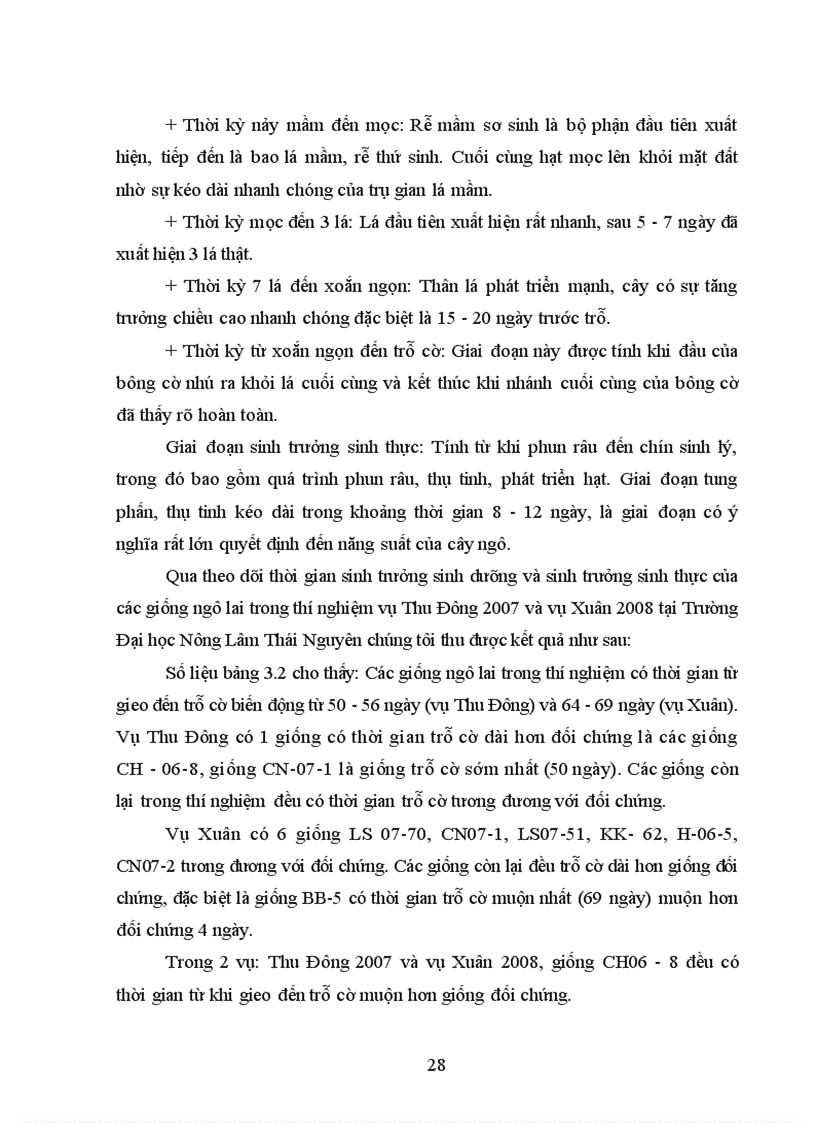 + Thời kỳ nảy mầm đến mọc: Rễ mầm sơ sinh là bộ phận đầu tiên xuất hiện, tiếp đến là bao lá mầm, rễ thứ sinh. Cuối cùng hạt mọc lên khỏi mặt đất nhờ sự kéo dài nhanh chóng của trụ gian lá mầm.

+ Thời kỳ mọc đến 3 lá: Lá đầu tiên xuất hiện rất nhanh, sau 5 - 7 ngày đã xuất hiện 3 lá thật.

+ Thời kỳ 7 lá đến xoắn ngọn: Thân lá phát triển mạnh, cây có sự tăng trưởng chiều cao nhanh chóng đặc biệt là 15 - 20 ngày trước trỗ.

+ Thời kỳ từ xoắn ngọn đến trỗ cờ: Giai đoạn này được tính khi đầu của bông cờ nhú ra khỏi lá cuối cùng và kết thúc khi nhánh cuối cùng của bông cờ đã thấy rõ hoàn toàn.

Giai đoạn sinh trưởng sinh thực: Tính từ khi phun râu đến chín sinh lý, trong đó bao gồm quá trình phun râu, thụ tinh, phát triển hạt. Giai đoạn tung phấn, thụ tinh kéo dài trong khoảng thời gian 8 - 12 ngày, là giai đoạn có ý nghĩa rất lớn quyết định đến năng suất của cây ngô.

Qua theo dõi thời gian sinh trưởng sinh dưỡng và sinh trưởng sinh thực của các giống ngô lai trong thí nghiệm vụ Thu Đông 2007 và vụ Xuân 2008 tại Trường Đại học Nông Lâm Thái Nguyên chúng tôi thu được kết quả như sau:

Số liệu bảng 3.2 cho thấy: Các giống ngô lai trong thí nghiệm có thời gian từ gieo đến trỗ cờ biến động từ 50 - 56 ngày (vụ Thu Đông) và 64 - 69 ngày (vụ Xuân). Vụ Thu Đông có 1 giống có thời gian trỗ cờ dài hơn đối chứng là các giống CH - 06-8, giống CN-07-1 là giống trỗ cờ sớm nhất (50 ngày). Các giống còn lại trong thí nghiệm đều có thời gian trỗ cờ tương đương với đối chứng.

Vụ Xuân có 6 giống LS 07-70, CN07-1, LS07-51, KK- 62, H-06-5, CN07-2 tương đương với đối chứng. Các giống còn lại đều trỗ cờ dài hơn giống đối chứng, đặc biệt là giống BB-5 có thời gian trỗ cờ muộn nhất (69 ngày) muộn hơn đối chứng 4 ngày.

Trong 2 vụ: Thu Đông 2007 và vụ Xuân 2008, giống CH06 - 8 đều có thời gian từ khi gieo đến trỗ cờ muộn hơn giống đối chứng.

28